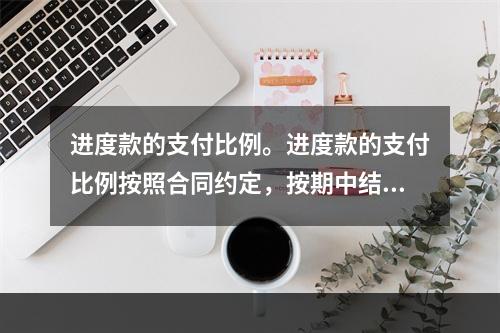 进度款的支付比例。进度款的支付比例按照合同约定，按期中结...